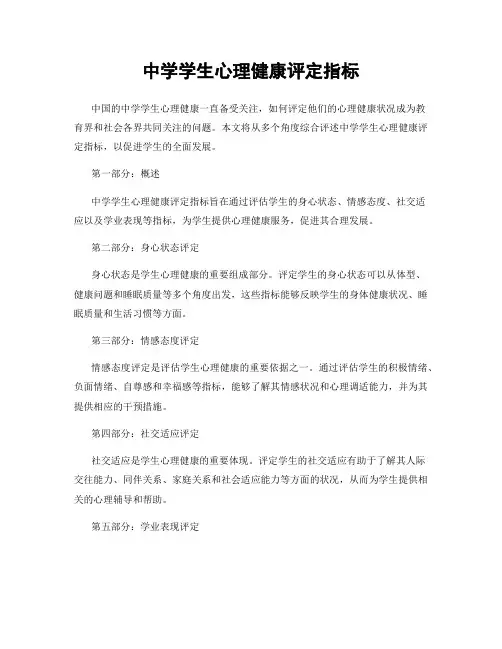 中学学生心理健康评定指标

中国的中学学生心理健康一直备受关注，如何评定他们的心理健康状况成为教育界和社会各界共同关注的问题。本文将从多个角度综合评述中学学生心理健康评定指标，以促进学生的全面发展。

第一部分：概述

中学学生心理健康评定指标旨在通过评估学生的身心状态、情感态度、社交适应以及学业表现等指标，为学生提供心理健康服务，促进其合理发展。

第二部分：身心状态评定

身心状态是学生心理健康的重要组成部分。评定学生的身心状态可以从体型、健康问题和睡眠质量等多个角度出发，这些指标能够反映学生的身体健康状况、睡眠质量和生活习惯等方面。

第三部分：情感态度评定

情感态度评定是评估学生心理健康的重要依据之一。通过评估学生的积极情绪、负面情绪、自尊感和幸福感等指标，能够了解其情感状况和心理调适能力，并为其提供相应的干预措施。

第四部分：社交适应评定

社交适应是学生心理健康的重要体现。评定学生的社交适应有助于了解其人际交往能力、同伴关系、家庭关系和社会适应能力等方面的状况，从而为学生提供相关的心理辅导和帮助。

第五部分：学业表现评定